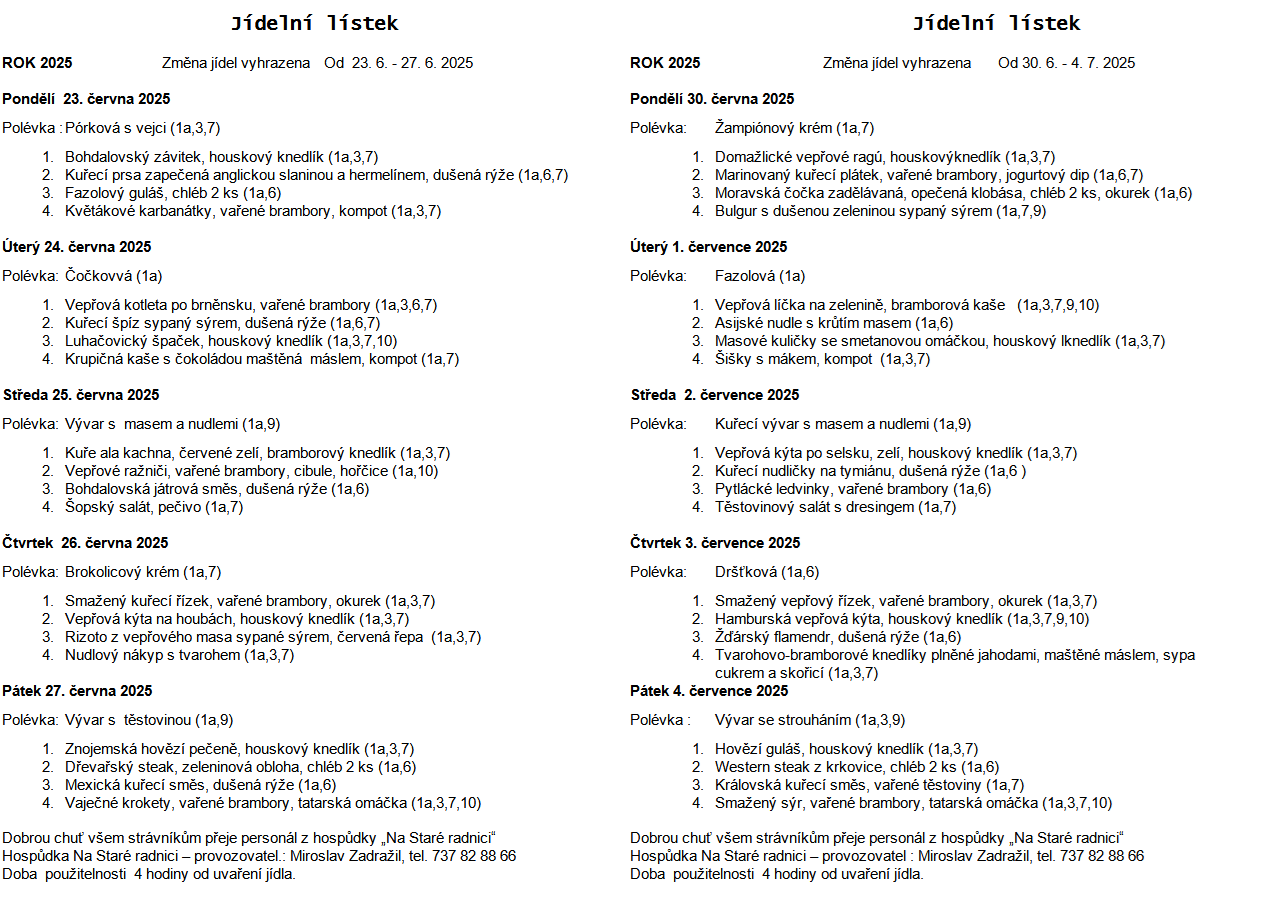 Jídelní lístek

ROK 2025 Změna jídel vyhrazena Od 23. 6. - 27. 6. 2025

Pondělí 23. června 2025

Polévka : Pórková s vejci (1a,3,7)

1. Bohdalovský závitek, houskový knedlík (1a,3,7)
2. Kuřecí prsa zapečená anglickou slaninou a hermelínem, dušená rýže (1a,6,7)
3. Fazolový guláš, chléb 2 ks (1a,6)
4. Květákové karbanátky, vařené brambory, kompot (1a,3,7)

Úterý 24. června 2025

Polévka: Čočkovvá (1a)

1. Vepřová kotleta po brněnsku, vařené brambory (1a,3,6,7)
2. Kuřecí špíz sypaný sýrem, dušená rýže (1a,6,7)
3. Luhačovický špaček, houskový knedlík (1a,3,7,10)
4. Krupičná kaše s čokoládou maštěná máslem, kompot (1a,7)

Středa 25. června 2025

Polévka: Vývar s masem a nudlemi (1a,9)

1. Kuře ala kachna, červené zelí, bramborový knedlík (1a,3,7)
2. Vepřové ražniči, vařené brambory, cibule, hořčice (1a,10)
3. Bohdalovská játrová směs, dušená rýže (1a,6)
4. Šopský salát, pečivo (1a,7)

Čtvrtek 26. června 2025

Polévka: Brokolicový krém (1a,7)

1. Smažený kuřecí řízek, vařené brambory, okurek (1a,3,7)
2. Vepřová kýta na houbách, houskový knedlík (1a,3,7)
3. Rizoto z vepřového masa sypané sýrem, červená řepa (1a,3,7)
4. Nudlový nákyp s tvarohem (1a,3,7)

Pátek 27. června 2025

Polévka: Vývar s těstovinou (1a,9)

1. Znojemská hovězí pečeně, houskový knedlík (1a,3,7)
2. Dřevařský steak, zeleninová obloha, chléb 2 ks (1a,6)
3. Mexická kuřecí směs, dušená rýže (1a,6)
4. Vaječné krokety, vařené brambory, tatarská omáčka (1a,3,7,10)

Dobrou chuť všem strávníkům přeje personál z hospůdky „Na Staré radnici“
Hospůdka Na Staré radnici – provozovatel.: Miroslav Zadražil, tel. 737 82 88 66
Doba použitelnosti 4 hodiny od uvaření jídla.

Jídelní lístek

ROK 2025 Změna jídel vyhrazena Od 30. 6. - 4. 7. 2025

Pondělí 30. června 2025

Polévka: Žampiónový krém (1a,7)

1. Domažlické vepřové ragú, houskovýknedlík (1a,3,7)
2. Marinovaný kuřecí plátek, vařené brambory, jogurtový dip (1a,6,7)
3. Moravská čočka zadělávaná, opečená klobása, chléb 2 ks, okurek (1a,6)
4. Bulgur s dušenou zeleninou sypaný sýrem (1a,7,9)

Úterý 1. července 2025

Polévka: Fazolová (1a)

1. Vepřová líčka na zelenině, bramborová kaše (1a,3,7,9,10)
2. Asijské nudle s krůtím masem (1a,6)
3. Masové kuličky se smetanovou omáčkou, houskový lknedlík (1a,3,7)
4. Šišky s mákem, kompot (1a,3,7)

Středa 2. července 2025

Polévka: Kuřecí vývar s masem a nudlemi (1a,9)

1. Vepřová kýta po selsku, zelí, houskový knedlík (1a,3,7)
2. Kuřecí nudličky na tymiánu, dušená rýže (1a,6 )
3. Pytlácké ledvinky, vařené brambory (1a,6)
4. Těstovinový salát s dresingem (1a,7)

Čtvrtek 3. července 2025

Polévka: Dršťková (1a,6)

1. Smažený vepřový řízek, vařené brambory, okurek (1a,3,7)
2. Hamburská vepřová kýta, houskový knedlík (1a,3,7,9,10)
3. Žďárský flamendr, dušená rýže (1a,6)
4. Tvarohovo-bramborové knedlíky plněné jahodami, maštěné máslem, sypa cukrem a skořicí (1a,3,7)

Pátek 4. července 2025

Polévka : Vývar se strouháním (1a,3,9)

1. Hovězí guláš, houskový knedlík (1a,3,7)
2. Western steak z krkovice, chléb 2 ks (1a,6)
3. Královská kuřecí směs, vařené těstoviny (1a,7)
4. Smažený sýr, vařené brambory, tatarská omáčka (1a,3,7,10)

Dobrou chuť všem strávníkům přeje personál z hospůdky „Na Staré radnici“
Hospůdka Na Staré radnici – provozovatel : Miroslav Zadražil, tel. 737 82 88 66
Doba použitelnosti 4 hodiny od uvaření jídla.